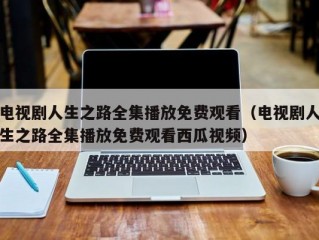 电视剧人生之路全集播放免费观看（电视剧人生之路全集播放免费观看西瓜视频）